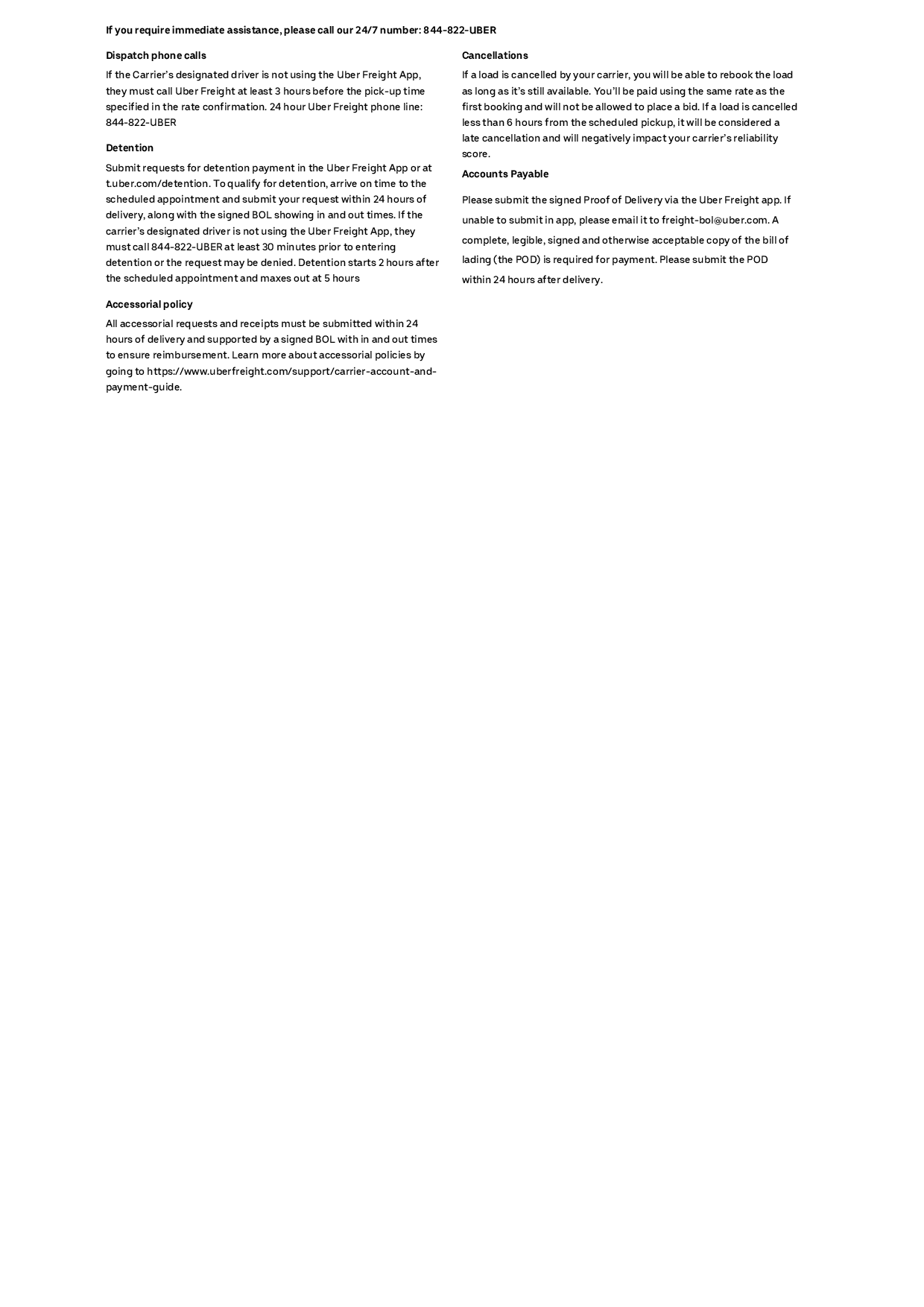 If you require immediate assistance, please call our 24/7 number: 844-822-UBER

Dispatch phone calls

If the Carrier's designated driver is not using the Uber Freight App, they must call Uber Freight at least 3 hours before the pick-up time specified in the rate confirmation. 24 hour Uber Freight phone line: 844-822-UBER

Detention

Submit requests for detention payment in the Uber Freight App or at t.uber.com/detention. To qualify for detention, arrive on time to the scheduled appointment and submit your request within 24 hours of delivery, along with the signed BOL showing in and out times. If the carrier's designated driver is not using the Uber Freight App, they must call 844-822-UBER at least 30 minutes prior to entering detention or the request may be denied. Detention starts 2 hours after the scheduled appointment and maxes out at 5 hours

Accessorial policy

All accessorial requests and receipts must be submitted within 24 hours of delivery and supported by a signed BOL with in and out times to ensure reimbursement. Learn more about accessorial policies by going to https://www.uberfreight.com/support/carrier-account-and-payment-guide.

Cancellations

If a load is cancelled by your carrier, you will be able to rebook the load as long as it's still available. You'll be paid using the same rate as the first booking and will not be allowed to place a bid. If a load is cancelled less than 6 hours from the scheduled pickup, it will be considered a late cancellation and will negatively impact your carrier's reliability score.

Accounts Payable

Please submit the signed Proof of Delivery via the Uber Freight app. If unable to submit in app, please email it to freight-bol@uber.com. A complete, legible, signed and otherwise acceptable copy of the bill of lading (the POD) is required for payment. Please submit the POD within 24 hours after delivery.